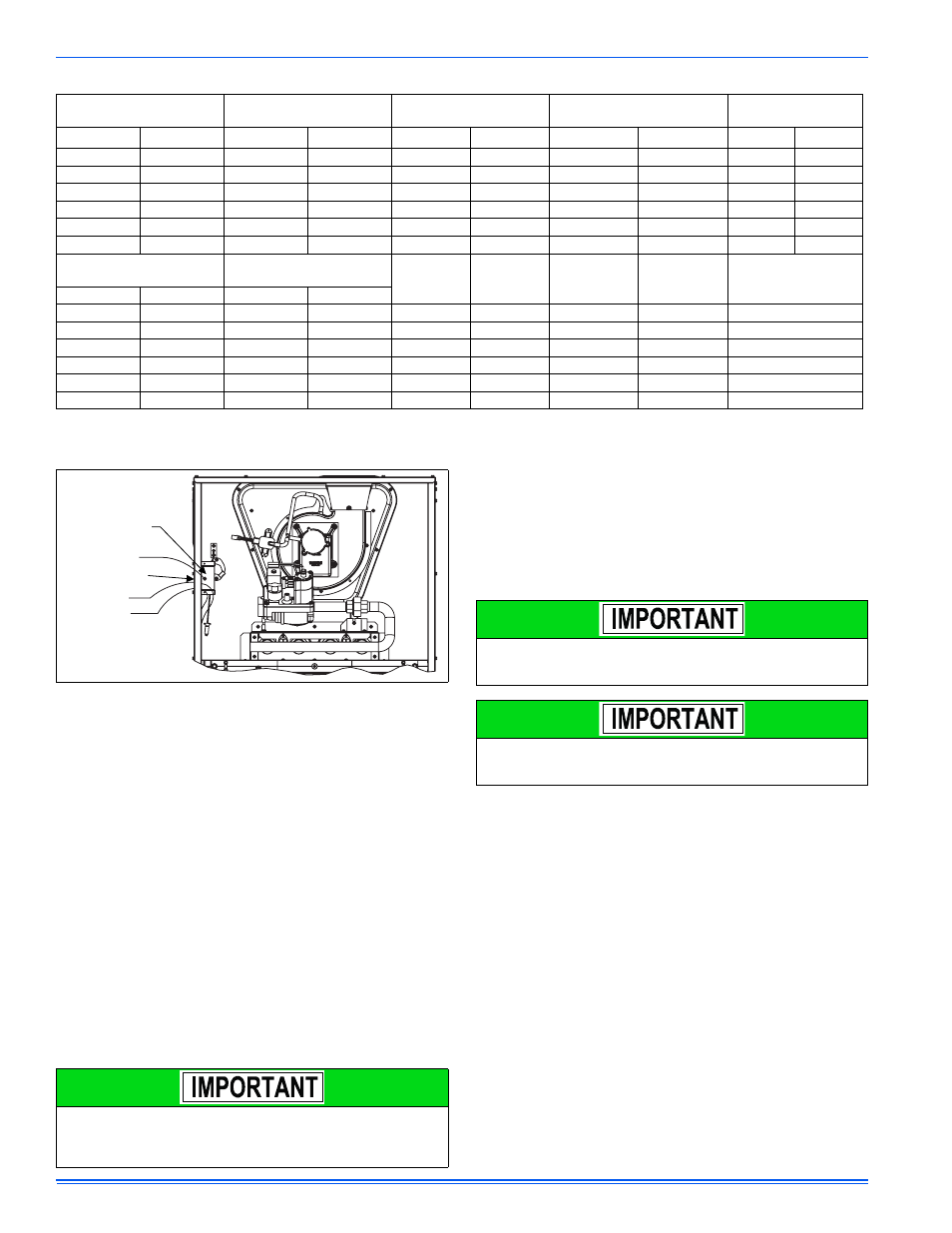 IMPORTANT

IMPORTANT

IMPORTANT